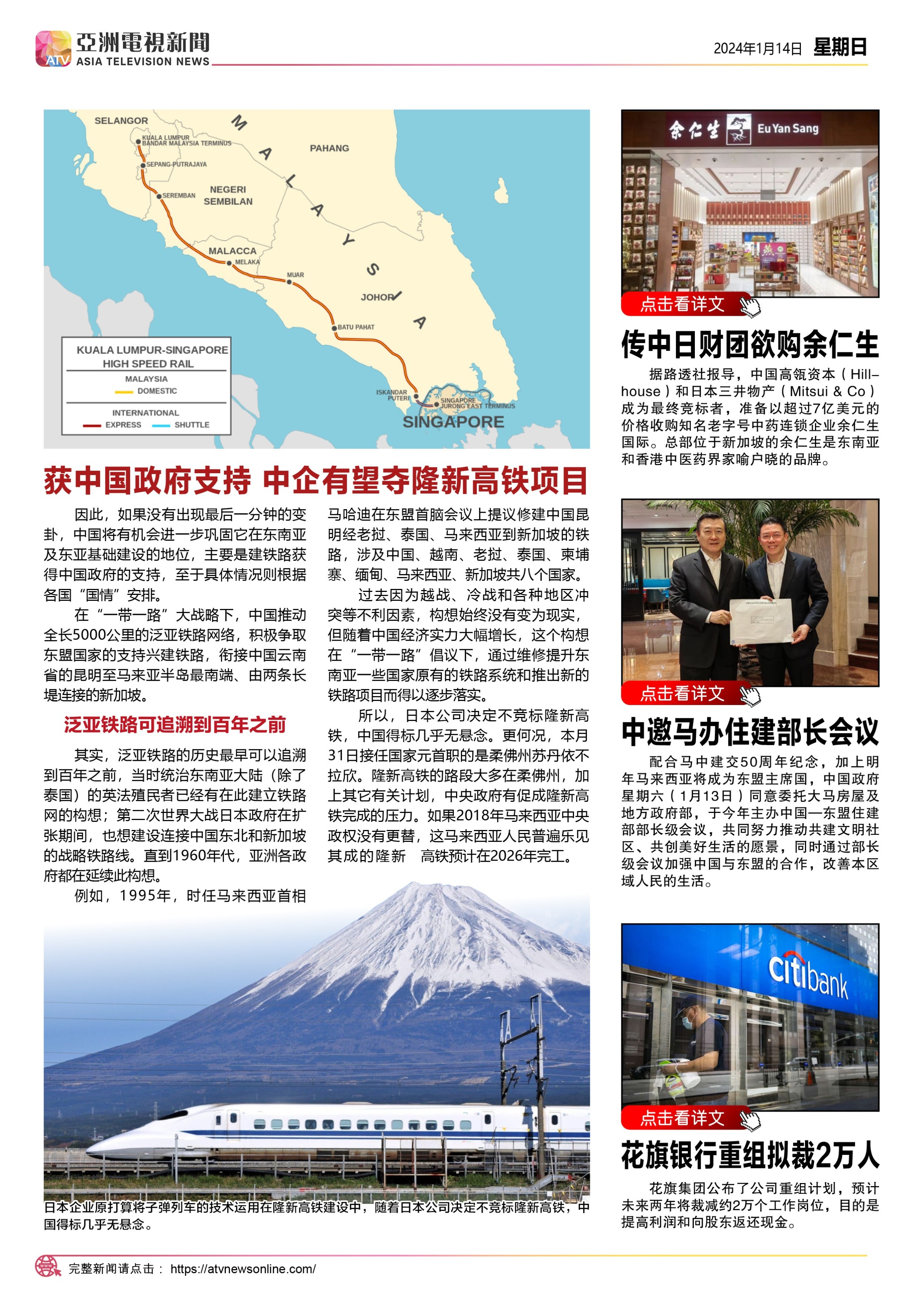 ATV 亞洲電視新聞 ASIA TELEVISION NEWS

2024年1月14日 星期日

SELANGOR
KUALA LUMPUR BANDAR MALAYSIA TERMINUS
SEPANG-PUTRAJAYA
SEREMBAN
NEGERI SEMBILAN
PAHANG
MALAYSIA
MALACCA
MELAKA
MUAR
JOHOR
BATU PAHAT
ISKANDAR PUTERI
SINGAPORE JURONG EAST TERMINUS
SINGAPORE

KUALA LUMPUR-SINGAPORE HIGH SPEED RAIL
MALAYSIA
DOMESTIC
INTERNATIONAL
EXPRESS
SHUTTLE

获中国政府支持 中企有望夺隆新高铁项目

因此，如果没有出现最后一分钟的变卦，中国将有机会进一步巩固它在东南亚及东亚基础建设的地位，主要是建铁路获得中国政府的支持，至于具体情况则根据各国“国情”安排。

在“一带一路”大战略下，中国推动全长5000公里的泛亚铁路网络，积极争取东盟国家的支持兴建铁路，衔接中国云南省的昆明至马来亚半岛最南端、由两条长堤连接的新加坡。

泛亚铁路可追溯到百年之前

其实，泛亚铁路的历史最早可以追溯到百年之前，当时统治东南亚大陆（除了泰国）的英法殖民者已经有在此建立铁路网的构想；第二次世界大战日本政府在扩张期间，也想建设连接中国东北和新加坡的战略铁路线。直到1960年代，亚洲各政府都在延续此构想。

例如，1995年，时任马来西亚首相马哈迪在东盟首脑会议上提议修建中国昆明经老挝、泰国、马来西亚到新加坡的铁路，涉及中国、越南、老挝、泰国、柬埔寨、缅甸、马来西亚、新加坡共八个国家。

过去因为越战、冷战和各种地区冲突等不利因素，构想始终没有变为现实，但随着中国经济实力大幅增长，这个构想在“一带一路”倡议下，通过维修提升东南亚一些国家原有的铁路系统和推出新的铁路项目而得以逐步落实。

所以，日本公司决定不竞标隆新高铁，中国得标几乎无悬念。更何况，本月31日接任国家元首职的是柔佛州苏丹依不拉欣。隆新高铁的路段大多在柔佛州，加上其它有关计划，中央政府有促成隆新高铁完成的压力。如果2018年马来西亚中央政权没有更替，这马来西亚人民普遍乐见其成的隆新 高铁预计在2026年完工。

日本企业原打算将子弹列车的技术运用在隆新高铁建设中，随着日本公司决定不竞标隆新高铁，中国得标几乎无悬念。

余仁生 Eu Yan Sang
点击看详文
传中日财团欲购余仁生
据路透社报导，中国高瓴资本（Hillhouse）和日本三井物产（Mitsui & Co）成为最终竞标者，准备以超过7亿美元的价格收购知名老字号中药连锁企业余仁生国际。总部位于新加坡的余仁生是东南亚和香港中医药界家喻户晓的品牌。

点击看详文
中邀马办住建部长会议
配合马中建交50周年纪念，加上明年马来西亚将成为东盟主席国，中国政府星期六（1月13日）同意委托大马房屋及地方政府部，于今年主办中国—东盟住建部部长级会议，共同努力推动共建文明社区、共创美好生活的愿景，同时通过部长级会议加强中国与东盟的合作，改善本区域人民的生活。

citibank
点击看详文
花旗银行重组拟裁2万人
花旗集团公布了公司重组计划，预计未来两年将裁减约2万个工作岗位，目的是提高利润和向股东返还现金。

完整新闻请点击： https://atvnewsonline.com/